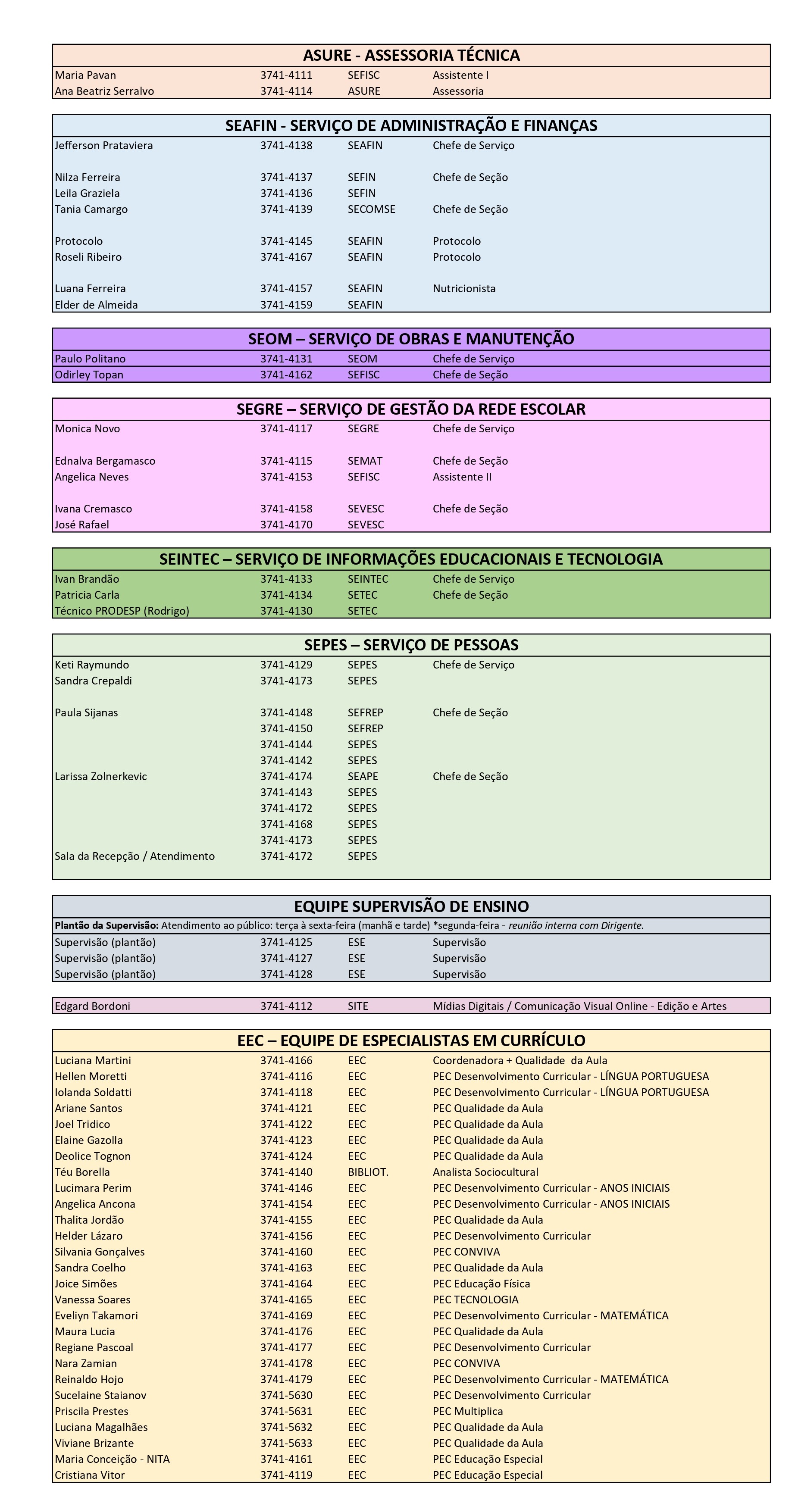 ASURE - ASSESSORIA TÉCNICA

| | | | |
|---|---|---|---|
| Maria Pavan | 3741-4111 | SEFISC | Assistente I |
| Ana Beatriz Serralvo | 3741-4114 | ASURE | Assessoria |

SEAFIN - SERVIÇO DE ADMINISTRAÇÃO E FINANÇAS

| | | | |
|---|---|---|---|
| Jefferson Prataviera | 3741-4138 | SEAFIN | Chefe de Serviço |
| Nilza Ferreira | 3741-4137 | SEFIN | Chefe de Seção |
| Leila Graziela | 3741-4136 | SEFIN | |
| Tania Camargo | 3741-4139 | SECOMSE | Chefe de Seção |
| Protocolo | 3741-4145 | SEAFIN | Protocolo |
| Roseli Ribeiro | 3741-4167 | SEAFIN | Protocolo |
| Luana Ferreira | 3741-4157 | SEAFIN | Nutricionista |
| Elder de Almeida | 3741-4159 | SEAFIN | |

SEOM – SERVIÇO DE OBRAS E MANUTENÇÃO

| | | | |
|---|---|---|---|
| Paulo Politano | 3741-4131 | SEOM | Chefe de Serviço |
| Odirley Topan | 3741-4162 | SEFISC | Chefe de Seção |

SEGRE – SERVIÇO DE GESTÃO DA REDE ESCOLAR

| | | | |
|---|---|---|---|
| Monica Novo | 3741-4117 | SEGRE | Chefe de Serviço |
| Ednalva Bergamasco | 3741-4115 | SEMAT | Chefe de Seção |
| Angelica Neves | 3741-4153 | SEFISC | Assistente II |
| Ivana Cremasco | 3741-4158 | SEVESC | Chefe de Seção |
| José Rafael | 3741-4170 | SEVESC | |

SEINTEC – SERVIÇO DE INFORMAÇÕES EDUCACIONAIS E TECNOLOGIA

| | | | |
|---|---|---|---|
| Ivan Brandão | 3741-4133 | SEINTEC | Chefe de Serviço |
| Patricia Carla | 3741-4134 | SETEC | Chefe de Seção |
| Técnico PRODESP (Rodrigo) | 3741-4130 | SETEC | |

SEPES – SERVIÇO DE PESSOAS

| | | | |
|---|---|---|---|
| Keti Raymundo | 3741-4129 | SEPES | Chefe de Serviço |
| Sandra Crepaldi | 3741-4173 | SEPES | |
| Paula Sijanas | 3741-4148 | SEFREP | Chefe de Seção |
| | 3741-4150 | SEFREP | |
| | 3741-4144 | SEPES | |
| | 3741-4142 | SEPES | |
| Larissa Zolnerkevic | 3741-4174 | SEAPE | Chefe de Seção |
| | 3741-4143 | SEPES | |
| | 3741-4172 | SEPES | |
| | 3741-4168 | SEPES | |
| | 3741-4173 | SEPES | |
| Sala da Recepção / Atendimento | 3741-4172 | SEPES | |

EQUIPE SUPERVISÃO DE ENSINO

Plantão da Supervisão: Atendimento ao público: terça à sexta-feira (manhã e tarde) *segunda-feira - reunião interna com Dirigente.

| | | | |
|---|---|---|---|
| Supervisão (plantão) | 3741-4125 | ESE | Supervisão |
| Supervisão (plantão) | 3741-4127 | ESE | Supervisão |
| Supervisão (plantão) | 3741-4128 | ESE | Supervisão |

| | | | |
|---|---|---|---|
| Edgard Bordoni | 3741-4112 | SITE | Mídias Digitais / Comunicação Visual Online - Edição e Artes |

EEC – EQUIPE DE ESPECIALISTAS EM CURRÍCULO

| | | | |
|---|---|---|---|
| Luciana Martini | 3741-4166 | EEC | Coordenadora + Qualidade da Aula |
| Hellen Moretti | 3741-4116 | EEC | PEC Desenvolvimento Curricular - LÍNGUA PORTUGUESA |
| Iolanda Soldatti | 3741-4118 | EEC | PEC Desenvolvimento Curricular - LÍNGUA PORTUGUESA |
| Ariane Santos | 3741-4121 | EEC | PEC Qualidade da Aula |
| Joel Tridico | 3741-4122 | EEC | PEC Qualidade da Aula |
| Elaine Gazolla | 3741-4123 | EEC | PEC Qualidade da Aula |
| Deolice Tognon | 3741-4124 | EEC | PEC Qualidade da Aula |
| Téu Borella | 3741-4140 | BIBLIOT. | Analista Sociocultural |
| Lucimara Perim | 3741-4146 | EEC | PEC Desenvolvimento Curricular - ANOS INICIAIS |
| Angelica Ancona | 3741-4154 | EEC | PEC Desenvolvimento Curricular - ANOS INICIAIS |
| Thalita Jordão | 3741-4155 | EEC | PEC Qualidade da Aula |
| Helder Lázaro | 3741-4156 | EEC | PEC Desenvolvimento Curricular |
| Silvania Gonçalves | 3741-4160 | EEC | PEC CONVIVA |
| Sandra Coelho | 3741-4163 | EEC | PEC Qualidade da Aula |
| Joice Simões | 3741-4164 | EEC | PEC Educação Física |
| Vanessa Soares | 3741-4165 | EEC | PEC TECNOLOGIA |
| Eveliyn Takamori | 3741-4169 | EEC | PEC Desenvolvimento Curricular - MATEMÁTICA |
| Maura Lucia | 3741-4176 | EEC | PEC Qualidade da Aula |
| Regiane Pascoal | 3741-4177 | EEC | PEC Desenvolvimento Curricular |
| Nara Zamian | 3741-4178 | EEC | PEC CONVIVA |
| Reinaldo Hojo | 3741-4179 | EEC | PEC Desenvolvimento Curricular - MATEMÁTICA |
| Sucelaine Staianov | 3741-5630 | EEC | PEC Desenvolvimento Curricular |
| Priscila Prestes | 3741-5631 | EEC | PEC Multiplica |
| Luciana Magalhães | 3741-5632 | EEC | PEC Qualidade da Aula |
| Viviane Brizante | 3741-5633 | EEC | PEC Qualidade da Aula |
| Maria Conceição - NITA | 3741-4161 | EEC | PEC Educação Especial |
| Cristiana Vitor | 3741-4119 | EEC | PEC Educação Especial |